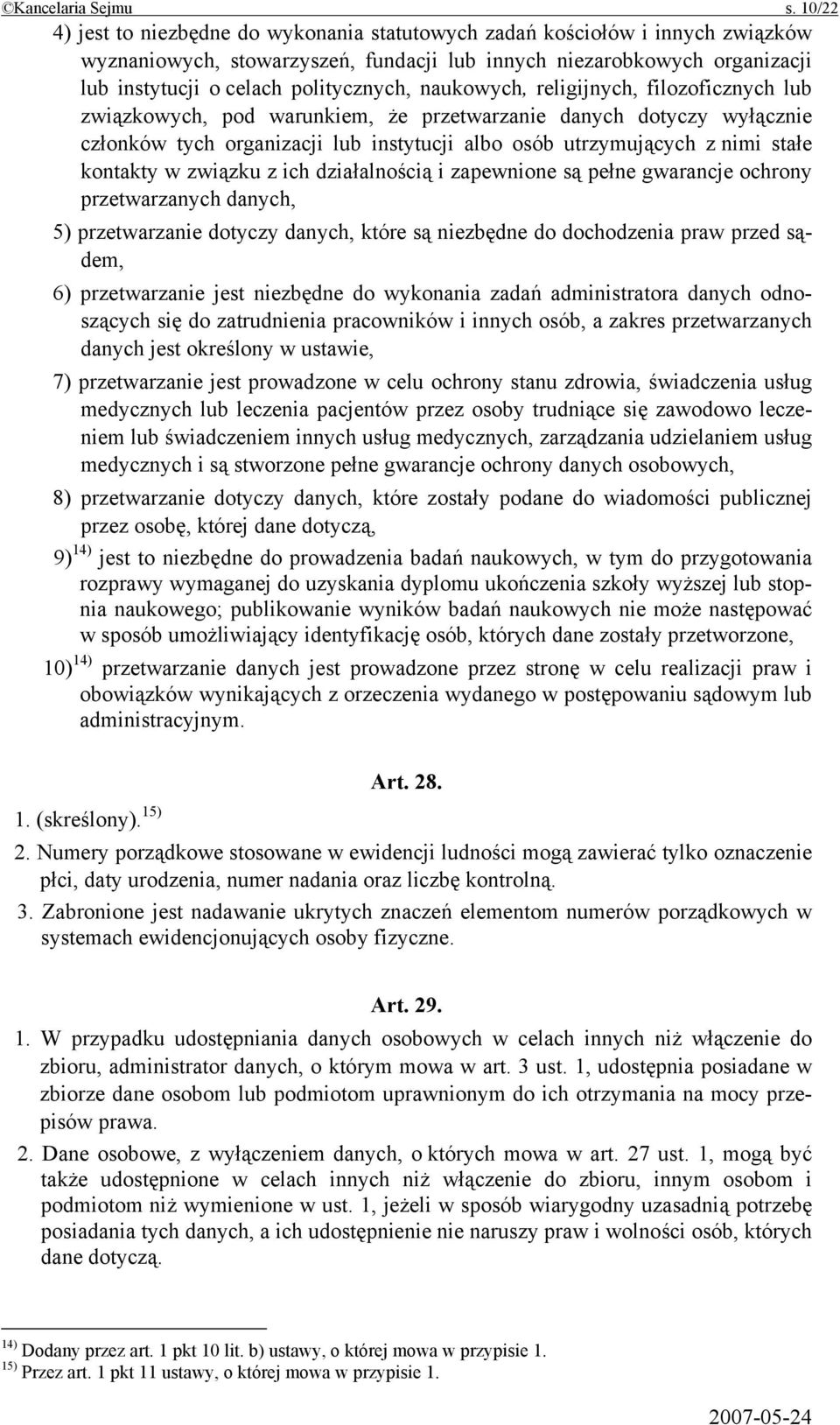 ©Kancelaria Sejmu s. 10/22

4) jest to niezbędne do wykonania statutowych zadań kościołów i innych związków wyznaniowych, stowarzyszeń, fundacji lub innych niezarobkowych organizacji lub instytucji o celach politycznych, naukowych, religijnych, filozoficznych lub związkowych, pod warunkiem, że przetwarzanie danych dotyczy wyłącznie członków tych organizacji lub instytucji albo osób utrzymujących z nimi stałe kontakty w związku z ich działalnością i zapewnione są pełne gwarancje ochrony przetwarzanych danych,

5) przetwarzanie dotyczy danych, które są niezbędne do dochodzenia praw przed sądem,

6) przetwarzanie jest niezbędne do wykonania zadań administratora danych odnoszących się do zatrudnienia pracowników i innych osób, a zakres przetwarzanych danych jest określony w ustawie,

7) przetwarzanie jest prowadzone w celu ochrony stanu zdrowia, świadczenia usług medycznych lub leczenia pacjentów przez osoby trudniące się zawodowo leczeniem lub świadczeniem innych usług medycznych, zarządzania udzielaniem usług medycznych i są stworzone pełne gwarancje ochrony danych osobowych,

8) przetwarzanie dotyczy danych, które zostały podane do wiadomości publicznej przez osobę, której dane dotyczą,

9)$^{14)}$ jest to niezbędne do prowadzenia badań naukowych, w tym do przygotowania rozprawy wymaganej do uzyskania dyplomu ukończenia szkoły wyższej lub stopnia naukowego; publikowanie wyników badań naukowych nie może następować w sposób umożliwiający identyfikację osób, których dane zostały przetworzone,

10)$^{14)}$ przetwarzanie danych jest prowadzone przez stronę w celu realizacji praw i obowiązków wynikających z orzeczenia wydanego w postępowaniu sądowym lub administracyjnym.

Art. 28.

1. (skreślony).$^{15)}$

2. Numery porządkowe stosowane w ewidencji ludności mogą zawierać tylko oznaczenie płci, daty urodzenia, numer nadania oraz liczbę kontrolną.

3. Zabronione jest nadawanie ukrytych znaczeń elementom numerów porządkowych w systemach ewidencjonujących osoby fizyczne.

Art. 29.

1. W przypadku udostępniania danych osobowych w celach innych niż włączenie do zbioru, administrator danych, o którym mowa w art. 3 ust. 1, udostępnia posiadane w zbiorze dane osobom lub podmiotom uprawnionym do ich otrzymania na mocy przepisów prawa.

2. Dane osobowe, z wyłączeniem danych, o których mowa w art. 27 ust. 1, mogą być także udostępnione w celach innych niż włączenie do zbioru, innym osobom i podmiotom niż wymienione w ust. 1, jeżeli w sposób wiarygodny uzasadnią potrzebę posiadania tych danych, a ich udostępnienie nie naruszy praw i wolności osób, których dane dotyczą.

$^{14)}$ Dodany przez art. 1 pkt 10 lit. b) ustawy, o której mowa w przypisie 1.
$^{15)}$ Przez art. 1 pkt 11 ustawy, o której mowa w przypisie 1.

2007-05-24